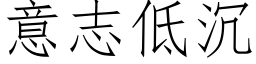 意志低沉